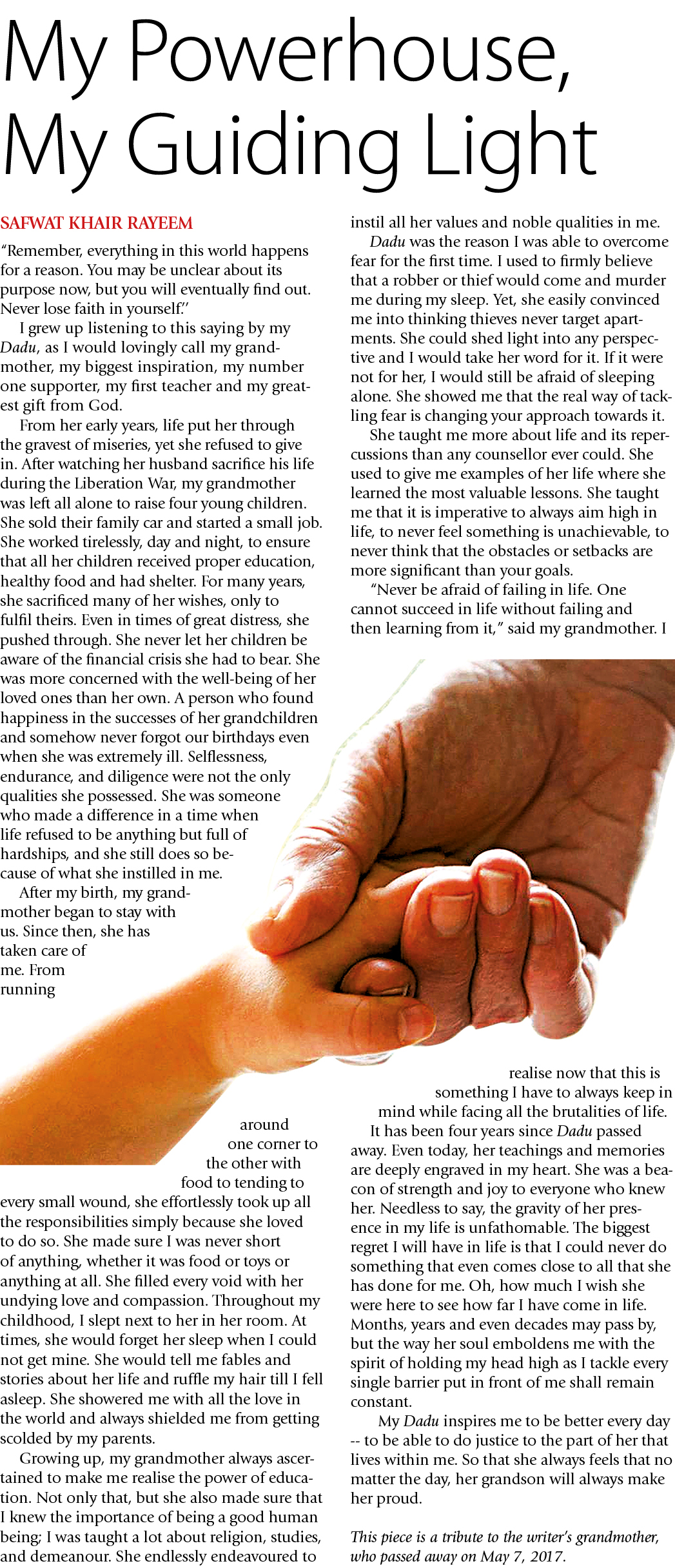 My Powerhouse, My Guiding Light

SAFWAT KHAIR RAYEEM

"Remember, everything in this world happens for a reason. You may be unclear about its purpose now, but you will eventually find out. Never lose faith in yourself."

I grew up listening to this saying by my Dadu, as I would lovingly call my grandmother, my biggest inspiration, my number one supporter, my first teacher and my greatest gift from God.

From her early years, life put her through the gravest of miseries, yet she refused to give in. After watching her husband sacrifice his life during the Liberation War, my grandmother was left all alone to raise four young children. She sold their family car and started a small job. She worked tirelessly, day and night, to ensure that all her children received proper education, healthy food and had shelter. For many years, she sacrificed many of her wishes, only to fulfil theirs. Even in times of great distress, she pushed through. She never let her children be aware of the financial crisis she had to bear. She was more concerned with the well-being of her loved ones than her own. A person who found happiness in the successes of her grandchildren and somehow never forgot our birthdays even when she was extremely ill. Selflessness, endurance, and diligence were not the only qualities she possessed. She was someone who made a difference in a time when life refused to be anything but full of hardships, and she still does so because of what she instilled in me.

After my birth, my grandmother began to stay with us. Since then, she has taken care of me. From running around one corner to the other with food to tending to every small wound, she effortlessly took up all the responsibilities simply because she loved to do so. She made sure I was never short of anything, whether it was food or toys or anything at all. She filled every void with her undying love and compassion. Throughout my childhood, I slept next to her in her room. At times, she would forget her sleep when I could not get mine. She would tell me fables and stories about her life and ruffle my hair till I fell asleep. She showered me with all the love in the world and always shielded me from getting scolded by my parents.

Growing up, my grandmother always ascertained to make me realise the power of education. Not only that, but she also made sure that I knew the importance of being a good human being; I was taught a lot about religion, studies, and demeanour. She endlessly endeavoured to instil all her values and noble qualities in me.

Dadu was the reason I was able to overcome fear for the first time. I used to firmly believe that a robber or thief would come and murder me during my sleep. Yet, she easily convinced me into thinking thieves never target apartments. She could shed light into any perspective and I would take her word for it. If it were not for her, I would still be afraid of sleeping alone. She showed me that the real way of tackling fear is changing your approach towards it.

She taught me more about life and its repercussions than any counsellor ever could. She used to give me examples of her life where she learned the most valuable lessons. She taught me that it is imperative to always aim high in life, to never feel something is unachievable, to never think that the obstacles or setbacks are more significant than your goals.

"Never be afraid of failing in life. One cannot succeed in life without failing and then learning from it," said my grandmother. I realise now that this is something I have to always keep in mind while facing all the brutalities of life.

It has been four years since Dadu passed away. Even today, her teachings and memories are deeply engraved in my heart. She was a beacon of strength and joy to everyone who knew her. Needless to say, the gravity of her presence in my life is unfathomable. The biggest regret I will have in life is that I could never do something that even comes close to all that she has done for me. Oh, how much I wish she were here to see how far I have come in life. Months, years and even decades may pass by, but the way her soul emboldens me with the spirit of holding my head high as I tackle every single barrier put in front of me shall remain constant.

My Dadu inspires me to be better every day -- to be able to do justice to the part of her that lives within me. So that she always feels that no matter the day, her grandson will always make her proud.

This piece is a tribute to the writer's grandmother, who passed away on May 7, 2017.